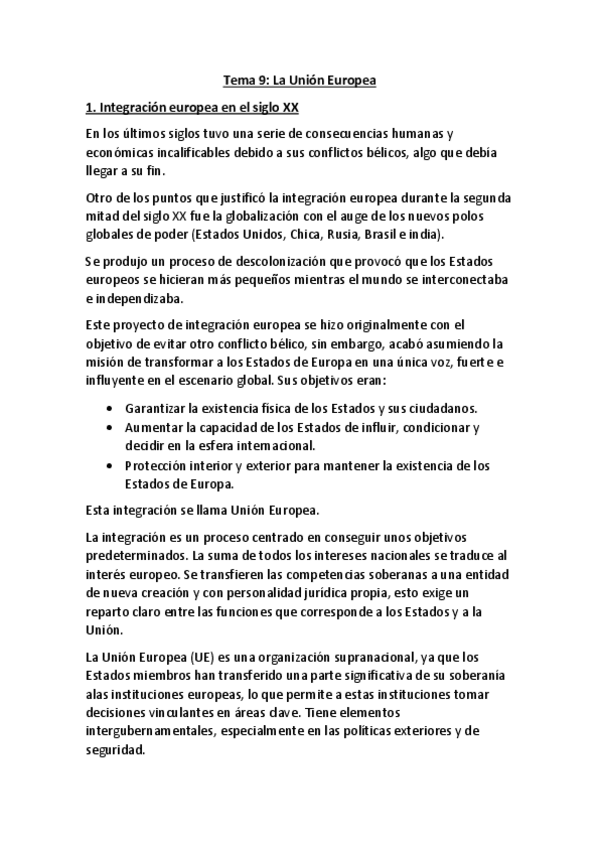 Tema 9: La Unión Europea

1. Integración europea en el siglo XX

En los últimos siglos tuvo una serie de consecuencias humanas y económicas incalificables debido a sus conflictos bélicos, algo que debía llegar a su fin.

Otro de los puntos que justificó la integración europea durante la segunda mitad del siglo XX fue la globalización con el auge de los nuevos polos globales de poder (Estados Unidos, Chica, Rusia, Brasil e india).

Se produjo un proceso de descolonización que provocó que los Estados europeos se hicieran más pequeños mientras el mundo se interconectaba e independizaba.

Este proyecto de integración europea se hizo originalmente con el objetivo de evitar otro conflicto bélico, sin embargo, acabó asumiendo la misión de transformar a los Estados de Europa en una única voz, fuerte e influyente en el escenario global. Sus objetivos eran:

• Garantizar la existencia física de los Estados y sus ciudadanos.
• Aumentar la capacidad de los Estados de influir, condicionar y decidir en la esfera internacional.
• Protección interior y exterior para mantener la existencia de los Estados de Europa.

Esta integración se llama Unión Europea.

La integración es un proceso centrado en conseguir unos objetivos predeterminados. La suma de todos los intereses nacionales se traduce al interés europeo. Se transfieren las competencias soberanas a una entidad de nueva creación y con personalidad jurídica propia, esto exige un reparto claro entre las funciones que corresponde a los Estados y a la Unión.

La Unión Europea (UE) es una organización supranacional, ya que los Estados miembros han transferido una parte significativa de su soberanía alas instituciones europeas, lo que permite a estas instituciones tomar decisiones vinculantes en áreas clave. Tiene elementos intergubernamentales, especialmente en las políticas exteriores y de seguridad.